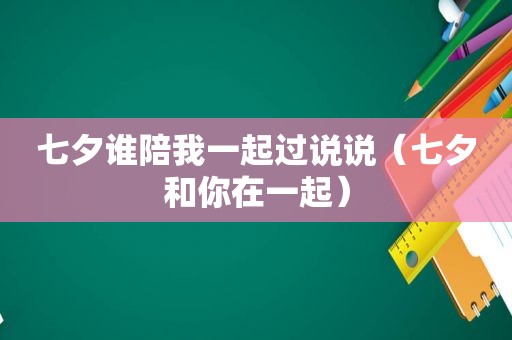 七夕谁陪我一起过说说（七夕和你在一起）